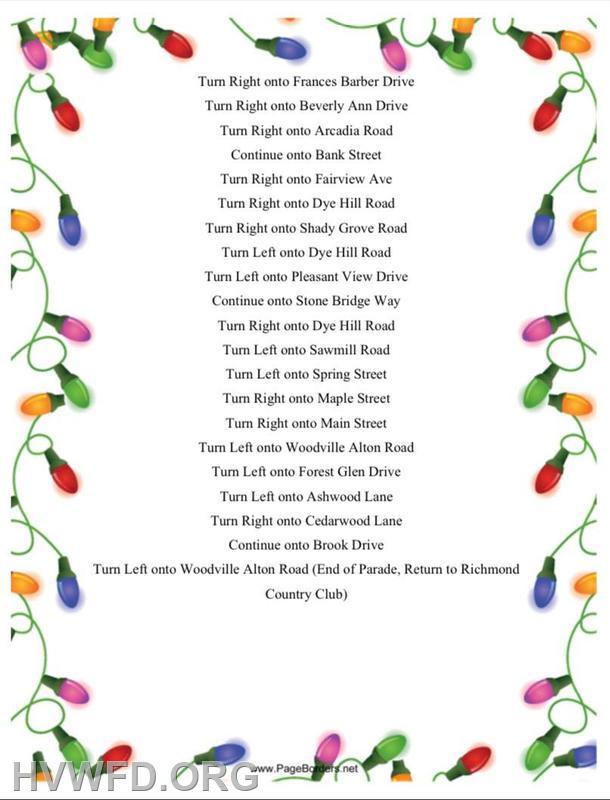 Turn Right onto Frances Barber Drive

Turn Right onto Beverly Ann Drive

Turn Right onto Arcadia Road

Continue onto Bank Street

Turn Right onto Fairview Ave

Turn Right onto Dye Hill Road

Turn Right onto Shady Grove Road

Turn Left onto Dye Hill Road

Turn Left onto Pleasant View Drive

Continue onto Stone Bridge Way

Turn Right onto Dye Hill Road

Turn Left onto Sawmill Road

Turn Left onto Spring Street

Turn Right onto Maple Street

Turn Right onto Main Street

Turn Left onto Woodville Alton Road

Turn Left onto Forest Glen Drive

Turn Left onto Ashwood Lane

Turn Right onto Cedarwood Lane

Continue onto Brook Drive

Turn Left onto Woodville Alton Road (End of Parade, Return to Richmond Country Club)

www.PageBorders.net

HVWFD.ORG